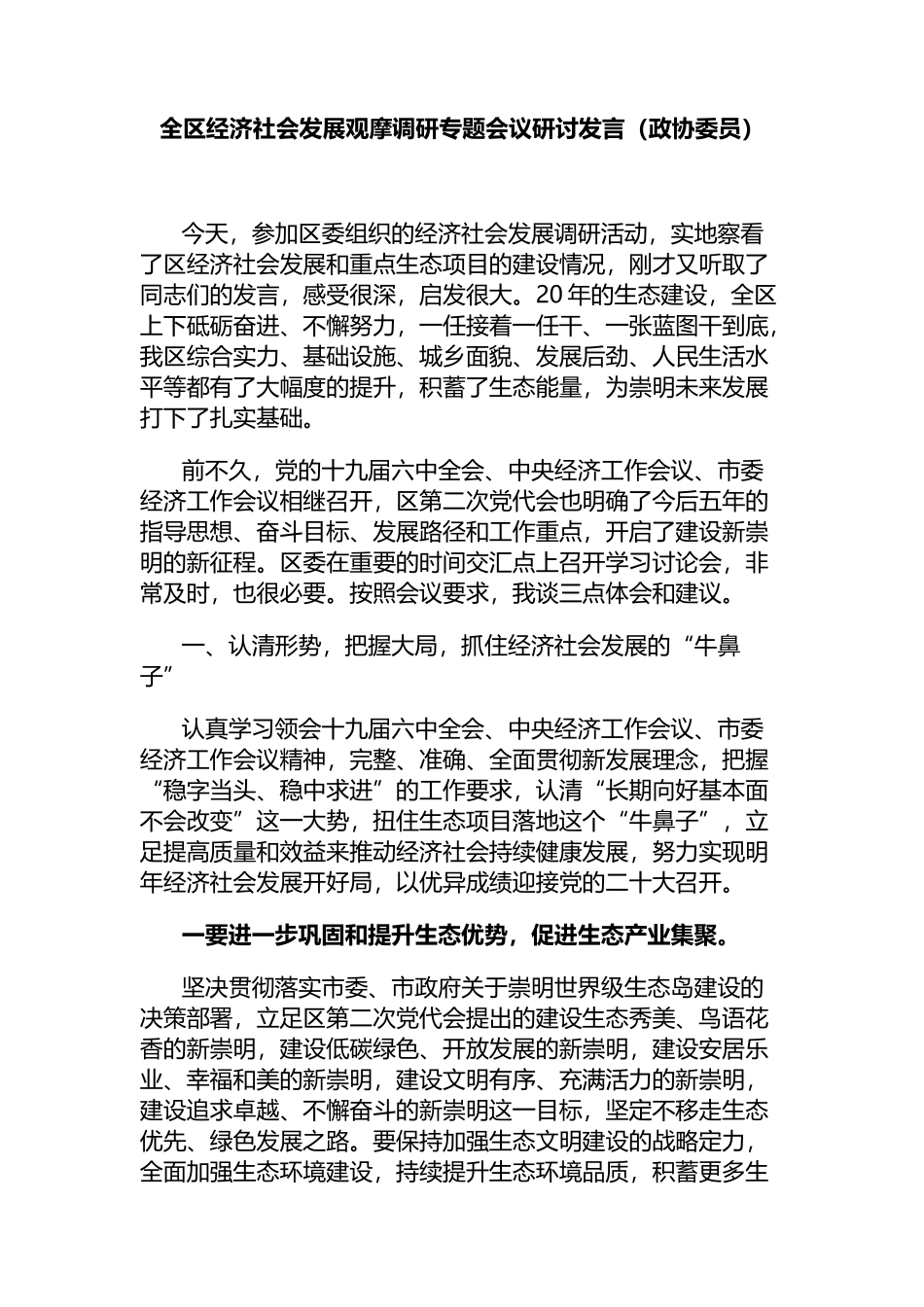 全区经济社会发展观摩调研专题会议研讨发言（政协委员）

今天，参加区委组织的经济社会发展调研活动，实地察看了区经济社会发展和重点生态项目的建设情况，刚才又听取了同志们的发言，感受很深，启发很大。20年的生态建设，全区上下砥砺奋进、不懈努力，一任接着一任干、一张蓝图干到底，我区综合实力、基础设施、城乡面貌、发展后劲、人民生活水平等都有了大幅度的提升，积蓄了生态能量，为崇明未来发展打下了扎实基础。

前不久，党的十九届六中全会、中央经济工作会议、市委经济工作会议相继召开，区第二次党代会也明确了今后五年的指导思想、奋斗目标、发展路径和工作重点，开启了建设新崇明的新征程。区委在重要的时间交汇点上召开学习讨论会，非常及时，也很必要。按照会议要求，我谈三点体会和建议。

一、认清形势，把握大局，抓住经济社会发展的“牛鼻子”

认真学习领会十九届六中全会、中央经济工作会议、市委经济工作会议精神，完整、准确、全面贯彻新发展理念，把握“稳字当头、稳中求进”的工作要求，认清“长期向好基本面不会改变”这一大势，扭住生态项目落地这个“牛鼻子”，立足提高质量和效益来推动经济社会持续健康发展，努力实现明年经济社会发展开好局，以优异成绩迎接党的二十大召开。

一要进一步巩固和提升生态优势，促进生态产业集聚。

坚决贯彻落实市委、市政府关于崇明世界级生态岛建设的决策部署，立足区第二次党代会提出的建设生态秀美、鸟语花香的新崇明，建设低碳绿色、开放发展的新崇明，建设安居乐业、幸福和美的新崇明，建设文明有序、充满活力的新崇明，建设追求卓越、不懈奋斗的新崇明这一目标，坚定不移走生态优先、绿色发展之路。要保持加强生态文明建设的战略定力，全面加强生态环境建设，持续提升生态环境品质，积蓄更多生